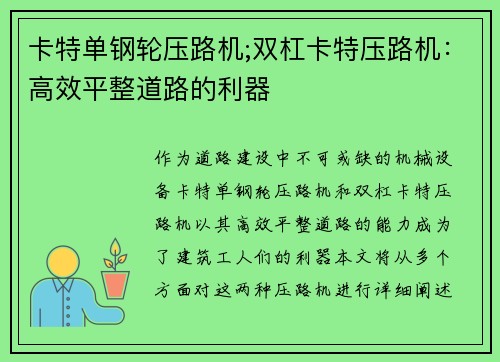 卡特单钢轮压路机;双杠卡特压路机：高效平整道路的利器

作为道路建设中不可或缺的机械设备卡特单钢轮压路机和双杠卡特压路机以其高效平整道路的能力成为了建筑工人们的利器本文将从多个方面对这两种压路机进行详细阐述